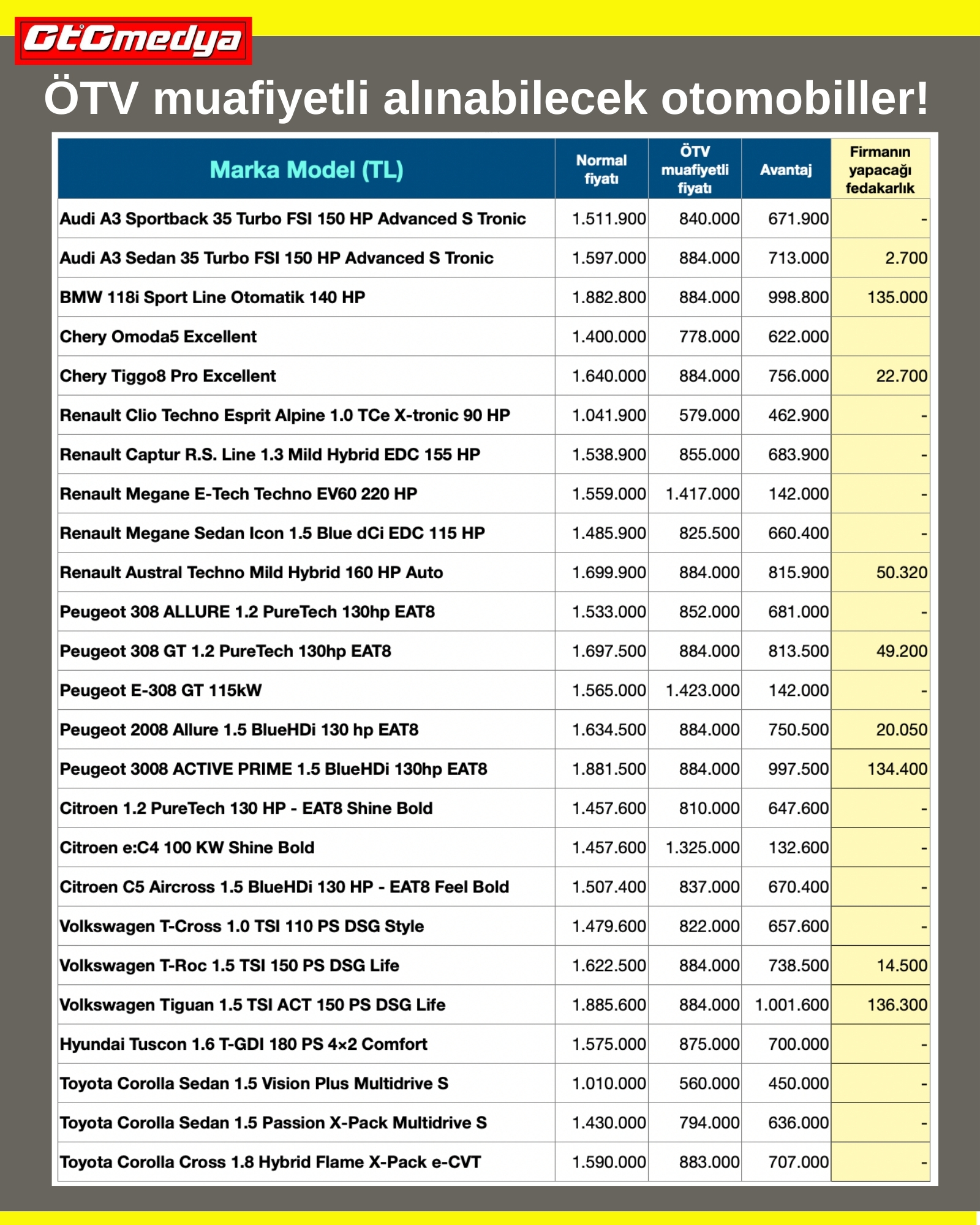 OtOmedya

ÖTV muafiyetli alınabilecek otomobiller!

| Marka Model (TL) | Normal fiyatı | ÖTV muafiyetli fiyatı | Avantaj | Firmanın yapacağı fedakarlık |
|---|---|---|---|---|
| Audi A3 Sportback 35 Turbo FSI 150 HP Advanced S Tronic | 1.511.900 | 840.000 | 671.900 | - |
| Audi A3 Sedan 35 Turbo FSI 150 HP Advanced S Tronic | 1.597.000 | 884.000 | 713.000 | 2.700 |
| BMW 118i Sport Line Otomatik 140 HP | 1.882.800 | 884.000 | 998.800 | 135.000 |
| Chery Omoda5 Excellent | 1.400.000 | 778.000 | 622.000 | |
| Chery Tiggo8 Pro Excellent | 1.640.000 | 884.000 | 756.000 | 22.700 |
| Renault Clio Techno Esprit Alpine 1.0 TCe X-tronic 90 HP | 1.041.900 | 579.000 | 462.900 | - |
| Renault Captur R.S. Line 1.3 Mild Hybrid EDC 155 HP | 1.538.900 | 855.000 | 683.900 | - |
| Renault Megane E-Tech Techno EV60 220 HP | 1.559.000 | 1.417.000 | 142.000 | - |
| Renault Megane Sedan Icon 1.5 Blue dCi EDC 115 HP | 1.485.900 | 825.500 | 660.400 | - |
| Renault Austral Techno Mild Hybrid 160 HP Auto | 1.699.900 | 884.000 | 815.900 | 50.320 |
| Peugeot 308 ALLURE 1.2 PureTech 130hp EAT8 | 1.533.000 | 852.000 | 681.000 | - |
| Peugeot 308 GT 1.2 PureTech 130hp EAT8 | 1.697.500 | 884.000 | 813.500 | 49.200 |
| Peugeot E-308 GT 115kW | 1.565.000 | 1.423.000 | 142.000 | - |
| Peugeot 2008 Allure 1.5 BlueHDi 130 hp EAT8 | 1.634.500 | 884.000 | 750.500 | 20.050 |
| Peugeot 3008 ACTIVE PRIME 1.5 BlueHDi 130hp EAT8 | 1.881.500 | 884.000 | 997.500 | 134.400 |
| Citroen 1.2 PureTech 130 HP - EAT8 Shine Bold | 1.457.600 | 810.000 | 647.600 | - |
| Citroen e:C4 100 KW Shine Bold | 1.457.600 | 1.325.000 | 132.600 | - |
| Citroen C5 Aircross 1.5 BlueHDi 130 HP - EAT8 Feel Bold | 1.507.400 | 837.000 | 670.400 | - |
| Volkswagen T-Cross 1.0 TSI 110 PS DSG Style | 1.479.600 | 822.000 | 657.600 | - |
| Volkswagen T-Roc 1.5 TSI 150 PS DSG Life | 1.622.500 | 884.000 | 738.500 | 14.500 |
| Volkswagen Tiguan 1.5 TSI ACT 150 PS DSG Life | 1.885.600 | 884.000 | 1.001.600 | 136.300 |
| Hyundai Tuscon 1.6 T-GDI 180 PS 4×2 Comfort | 1.575.000 | 875.000 | 700.000 | - |
| Toyota Corolla Sedan 1.5 Vision Plus Multidrive S | 1.010.000 | 560.000 | 450.000 | - |
| Toyota Corolla Sedan 1.5 Passion X-Pack Multidrive S | 1.430.000 | 794.000 | 636.000 | - |
| Toyota Corolla Cross 1.8 Hybrid Flame X-Pack e-CVT | 1.590.000 | 883.000 | 707.000 | - |